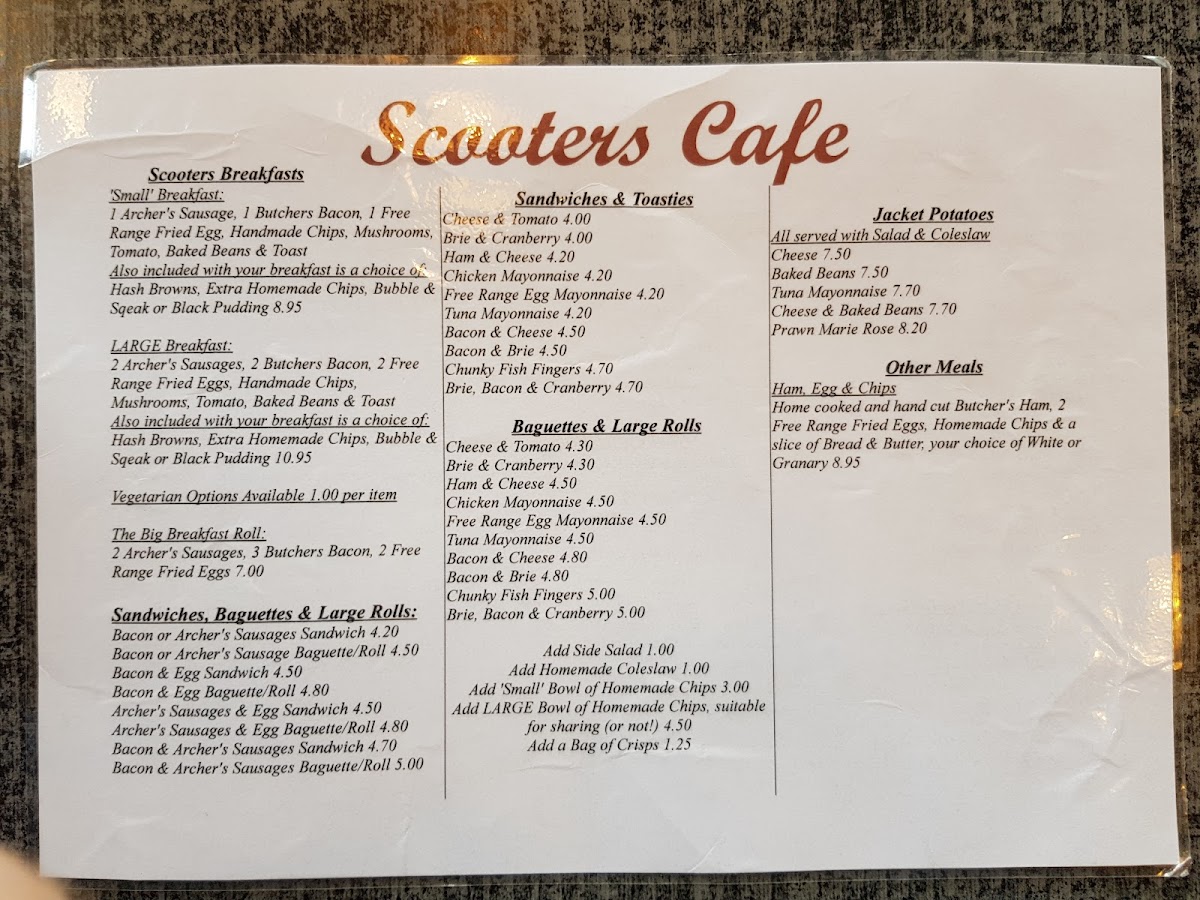 Scooters Cafe

Scooters Breakfasts
'Small' Breakfast:
1 Archer's Sausage, 1 Butchers Bacon, 1 Free Range Fried Egg, Handmade Chips, Mushrooms, Tomato, Baked Beans & Toast
Also included with your breakfast is a choice of:
Hash Browns, Extra Homemade Chips, Bubble & Sqeak or Black Pudding 8.95

LARGE Breakfast:
2 Archer's Sausages, 2 Butchers Bacon, 2 Free Range Fried Eggs, Handmade Chips, Mushrooms, Tomato, Baked Beans & Toast
Also included with your breakfast is a choice of:
Hash Browns, Extra Homemade Chips, Bubble & Sqeak or Black Pudding 10.95

Vegetarian Options Available 1.00 per item

The Big Breakfast Roll:
2 Archer's Sausages, 3 Butchers Bacon, 2 Free Range Fried Eggs 7.00

Sandwiches, Baguettes & Large Rolls:
Bacon or Archer's Sausages Sandwich 4.20
Bacon or Archer's Sausage Baguette/Roll 4.50
Bacon & Egg Sandwich 4.50
Bacon & Egg Baguette/Roll 4.80
Archer's Sausages & Egg Sandwich 4.50
Archer's Sausages & Egg Baguette/Roll 4.80
Bacon & Archer's Sausages Sandwich 4.70
Bacon & Archer's Sausages Baguette/Roll 5.00

Sandwiches & Toasties
Cheese & Tomato 4.00
Brie & Cranberry 4.00
Ham & Cheese 4.20
Chicken Mayonnaise 4.20
Free Range Egg Mayonnaise 4.20
Tuna Mayonnaise 4.20
Bacon & Cheese 4.50
Bacon & Brie 4.50
Chunky Fish Fingers 4.70
Brie, Bacon & Cranberry 4.70

Baguettes & Large Rolls
Cheese & Tomato 4.30
Brie & Cranberry 4.30
Ham & Cheese 4.50
Chicken Mayonnaise 4.50
Free Range Egg Mayonnaise 4.50
Tuna Mayonnaise 4.50
Bacon & Cheese 4.80
Bacon & Brie 4.80
Chunky Fish Fingers 5.00
Brie, Bacon & Cranberry 5.00

Add Side Salad 1.00
Add Homemade Coleslaw 1.00
Add 'Small' Bowl of Homemade Chips 3.00
Add LARGE Bowl of Homemade Chips, suitable for sharing (or not!) 4.50
Add a Bag of Crisps 1.25

Jacket Potatoes
All served with Salad & Coleslaw
Cheese 7.50
Baked Beans 7.50
Tuna Mayonnaise 7.70
Cheese & Baked Beans 7.70
Prawn Marie Rose 8.20

Other Meals
Ham, Egg & Chips
Home cooked and hand cut Butcher's Ham, 2 Free Range Fried Eggs, Homemade Chips & a slice of Bread & Butter, your choice of White or Granary 8.95